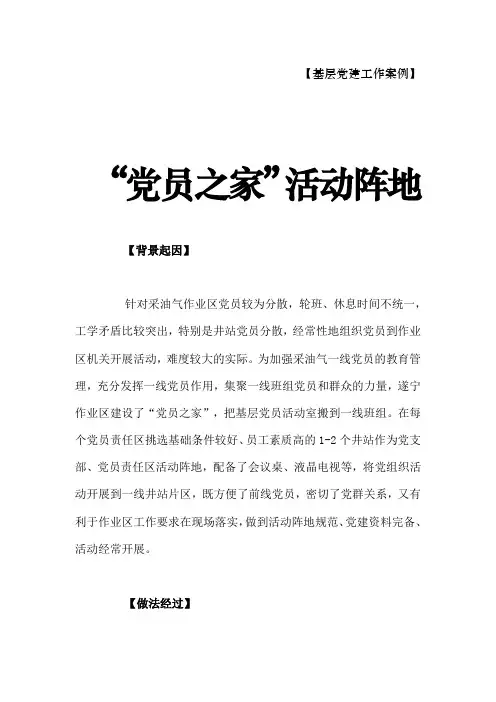 【基层党建工作案例】

“党员之家”活动阵地

【背景起因】

针对采油气作业区党员较为分散，轮班、休息时间不统一，工学矛盾比较突出，特别是井站党员分散，经常性地组织党员到作业区机关开展活动，难度较大的实际。为加强采油气一线党员的教育管理，充分发挥一线党员作用，集聚一线班组党员和群众的力量，遂宁作业区建设了“党员之家”，把基层党员活动室搬到一线班组。在每个党员责任区挑选基础条件较好、员工素质高的1-2个井站作为党支部、党员责任区活动阵地，配备了会议桌、液晶电视等，将党组织活动开展到一线井站片区，既方便了前线党员，密切了党群关系，又有利于作业区工作要求在现场落实，做到活动阵地规范、党建资料完备、活动经常开展。

【做法经过】